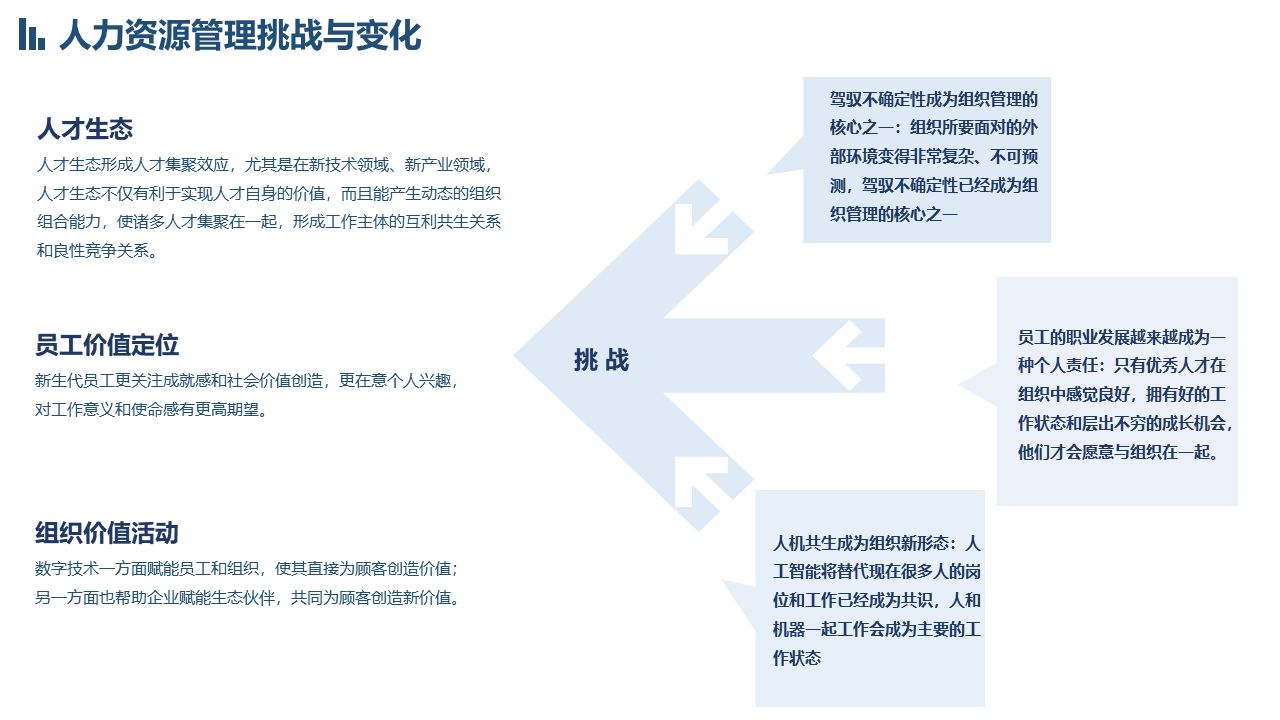 人力资源管理挑战与变化

人才生态

人才生态形成人才集聚效应，尤其是在新技术领域、新产业领域，人才生态不仅有利于实现人才自身的价值，而且能产生动态的组织组合能力，使诸多人才集聚在一起，形成工作主体的互利共生关系和良性竞争关系。

员工价值定位

新生代员工更关注成就感和社会价值创造，更在意个人兴趣，对工作意义和使命感有更高期望。

组织价值活动

数字技术一方面赋能员工和组织，使其直接为顾客创造价值；另一方面也帮助企业赋能生态伙伴，共同为顾客创造新价值。

挑 战

驾驭不确定性成为组织管理的核心之一：组织所要面对的外部环境变得非常复杂、不可预测，驾驭不确定性已经成为组织管理的核心之一

员工的职业发展越来越成为一种个人责任：只有优秀人才在组织中感觉良好，拥有好的工作状态和层出不穷的成长机会，他们才会愿意与组织在一起。

人机共生成为组织新形态：人工智能将替代现在很多人的岗位和工作已经成为共识，人和机器一起工作会成为主要的工作状态